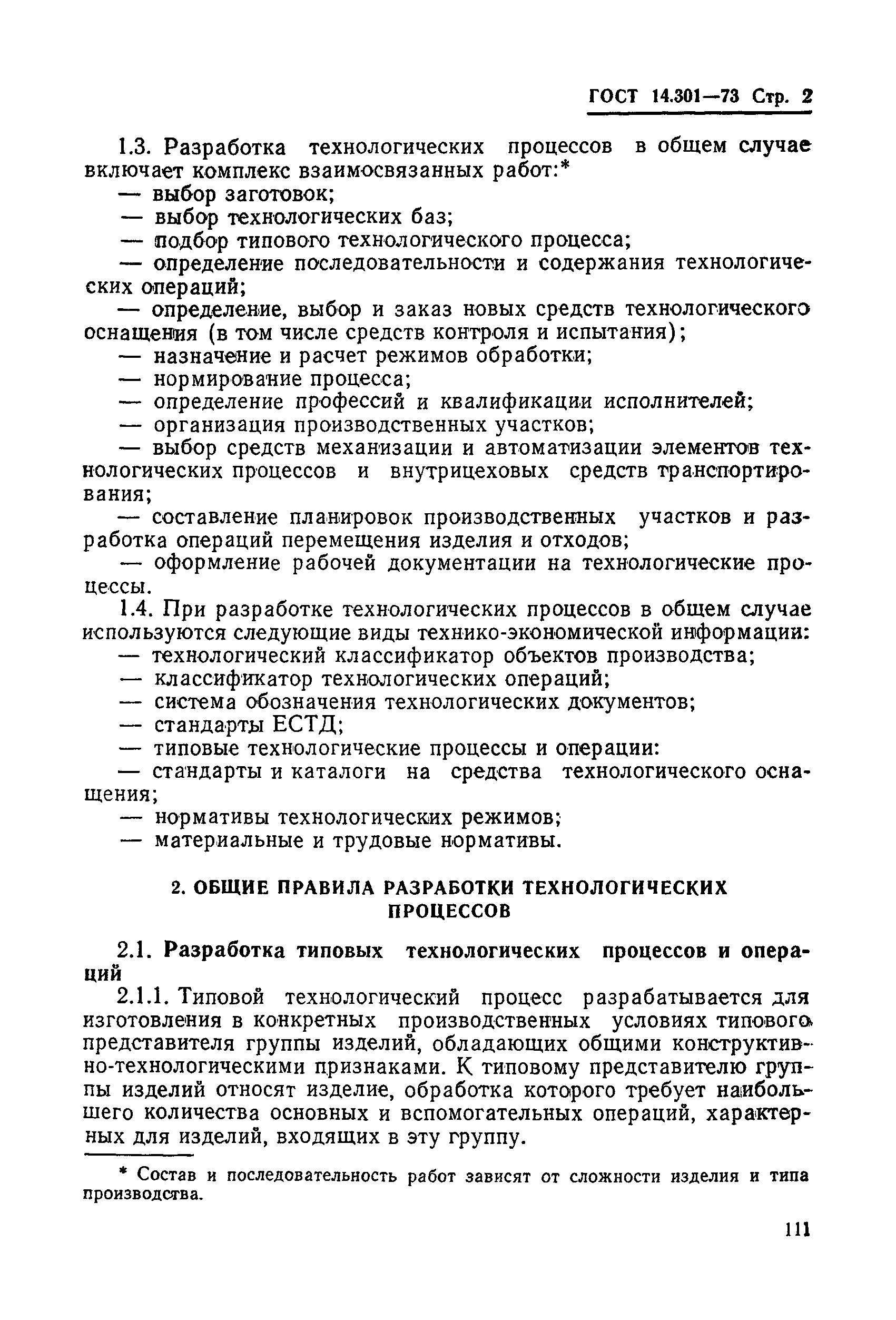 ГОСТ 14.301—73 Стр. 2

1.3. Разработка технологических процессов в общем случае включает комплекс взаимосвязанных работ:*
— выбор заготовок;
— выбор технологических баз;
— подбор типового технологического процесса;
— определение последовательности и содержания технологических операций;
— определение, выбор и заказ новых средств технологического оснащения (в том числе средств контроля и испытания);
— назначение и расчет режимов обработки;
— нормирование процесса;
— определение профессий и квалификации исполнителей;
— организация производственных участков;
— выбор средств механизации и автоматизации элементов технологических процессов и внутрицеховых средств транспортирования;
— составление планировок производственных участков и разработка операций перемещения изделия и отходов;
— оформление рабочей документации на технологические процессы.
1.4. При разработке технологических процессов в общем случае используются следующие виды технико-экономической информации:
— технологический классификатор объектов производства;
— классификатор технологических операций;
— система обозначения технологических документов;
— стандарты ЕСТД;
— типовые технологические процессы и операции:
— стандарты и каталоги на средства технологического оснащения;
— нормативы технологических режимов;
— материальные и трудовые нормативы.

2. ОБЩИЕ ПРАВИЛА РАЗРАБОТКИ ТЕХНОЛОГИЧЕСКИХ ПРОЦЕССОВ

2.1. Разработка типовых технологических процессов и операций
2.1.1. Типовой технологический процесс разрабатывается для изготовления в конкретных производственных условиях типового представителя группы изделий, обладающих общими конструктивно-технологическими признаками. К типовому представителю группы изделий относят изделие, обработка которого требует наибольшего количества основных и вспомогательных операций, характерных для изделий, входящих в эту группу.

* Состав и последовательность работ зависят от сложности изделия и типа производства.

111